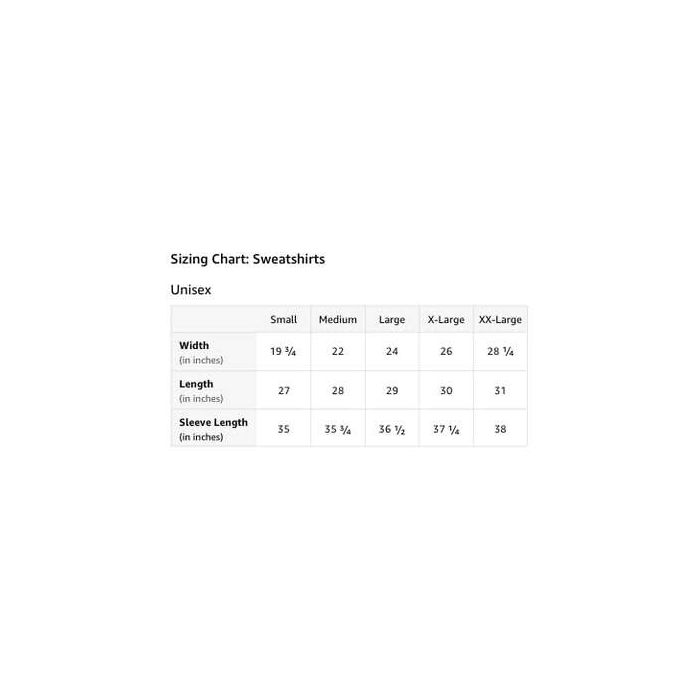 Sizing Chart: Sweatshirts

Unisex

| | Small | Medium | Large | X-Large | XX-Large |
|---|---|---|---|---|---|
| Width (in inches) | 19 ¾ | 22 | 24 | 26 | 28 ¼ |
| Length (in inches) | 27 | 28 | 29 | 30 | 31 |
| Sleeve Length (in inches) | 35 | 35 ¾ | 36 ½ | 37 ¼ | 38 |